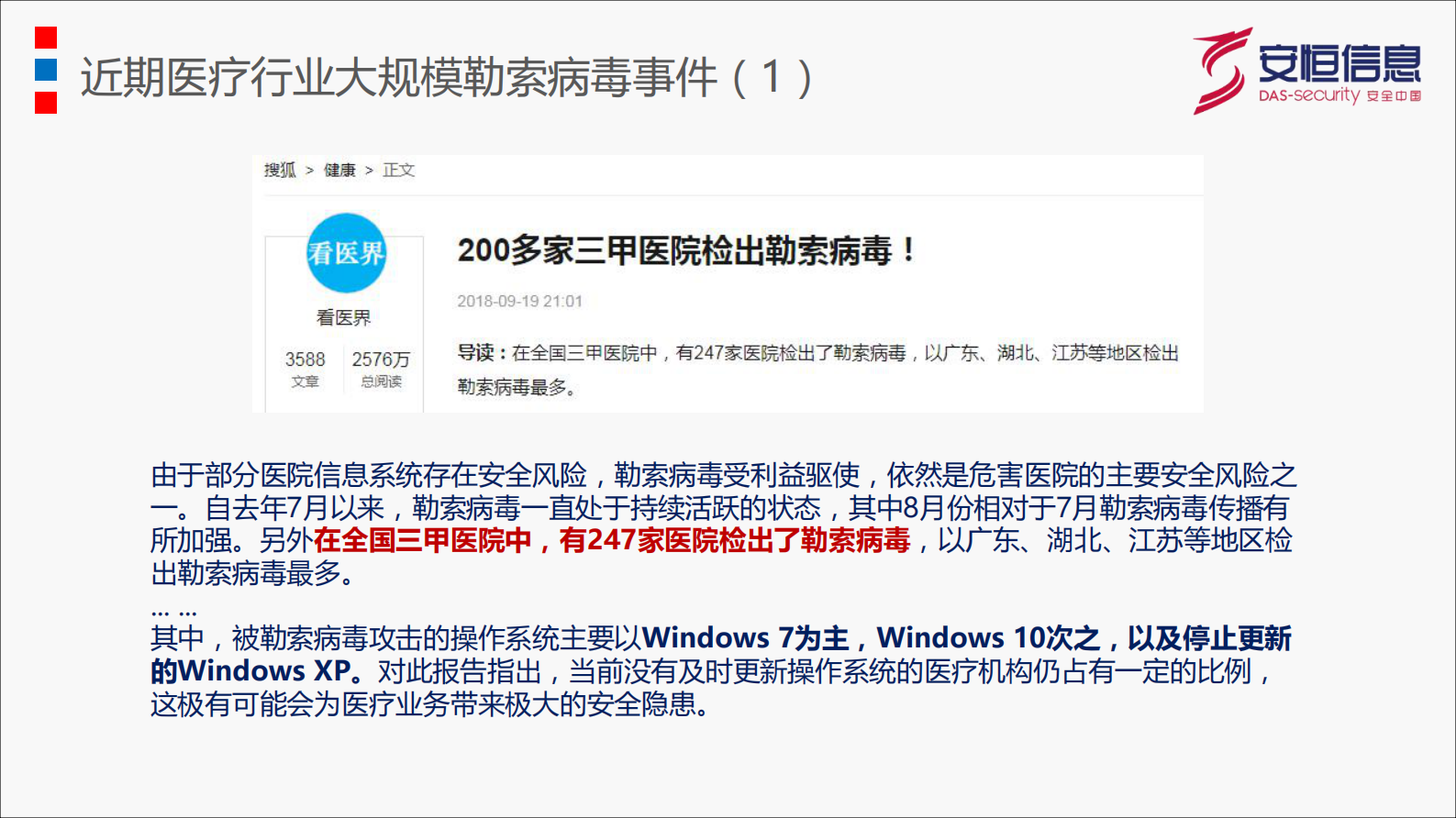 近期医疗行业大规模勒索病毒事件（1）

安恒信息
DAS-security 安全中国

搜狐 > 健康 > 正文

看医界

看医界

3588 文章

2576万 总阅读

200多家三甲医院检出勒索病毒！

2018-09-19 21:01

导读：在全国三甲医院中，有247家医院检出了勒索病毒，以广东、湖北、江苏等地区检出勒索病毒最多。

由于部分医院信息系统存在安全风险，勒索病毒受利益驱使，依然是危害医院的主要安全风险之一。自去年7月以来，勒索病毒一直处于持续活跃的状态，其中8月份相对于7月勒索病毒传播有所加强。另外在全国三甲医院中，有247家医院检出了勒索病毒，以广东、湖北、江苏等地区检出勒索病毒最多。
… …
其中，被勒索病毒攻击的操作系统主要以Windows 7为主，Windows 10次之，以及停止更新的Windows XP。对此报告指出，当前没有及时更新操作系统的医疗机构仍占有一定的比例，这极有可能会为医疗业务带来极大的安全隐患。